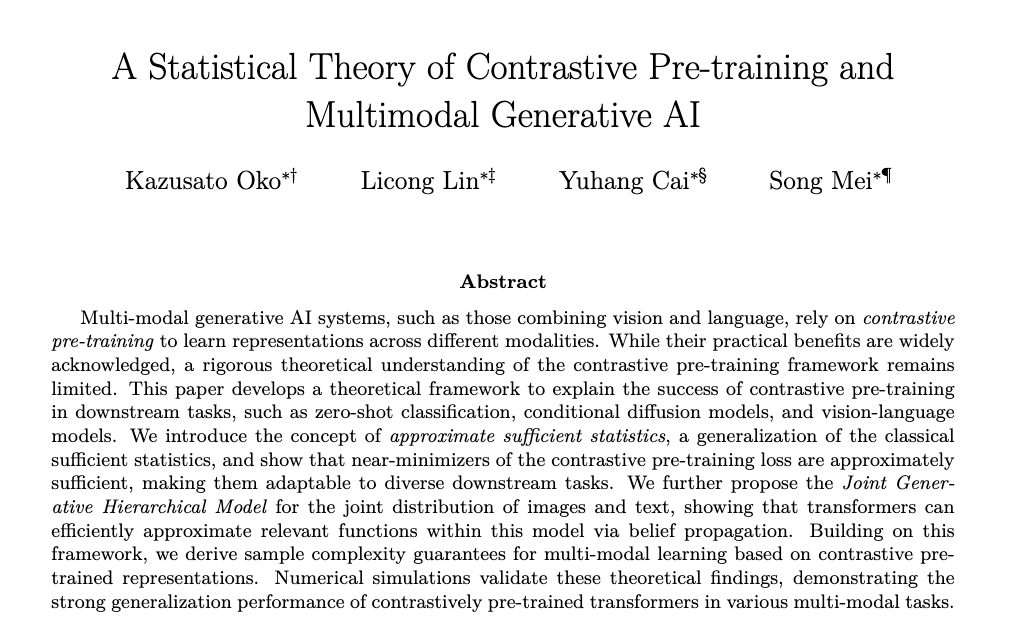 A Statistical Theory of Contrastive Pre-training and Multimodal Generative AI

Kazusato Oko$^{*\dagger}$ Licong Lin$^{*\ddagger}$ Yuhang Cai$^{*\S}$ Song Mei$^{*\P}$

Abstract

Multi-modal generative AI systems, such as those combining vision and language, rely on contrastive pre-training to learn representations across different modalities. While their practical benefits are widely acknowledged, a rigorous theoretical understanding of the contrastive pre-training framework remains limited. This paper develops a theoretical framework to explain the success of contrastive pre-training in downstream tasks, such as zero-shot classification, conditional diffusion models, and vision-language models. We introduce the concept of approximate sufficient statistics, a generalization of the classical sufficient statistics, and show that near-minimizers of the contrastive pre-training loss are approximately sufficient, making them adaptable to diverse downstream tasks. We further propose the Joint Generative Hierarchical Model for the joint distribution of images and text, showing that transformers can efficiently approximate relevant functions within this model via belief propagation. Building on this framework, we derive sample complexity guarantees for multi-modal learning based on contrastive pre-trained representations. Numerical simulations validate these theoretical findings, demonstrating the strong generalization performance of contrastively pre-trained transformers in various multi-modal tasks.